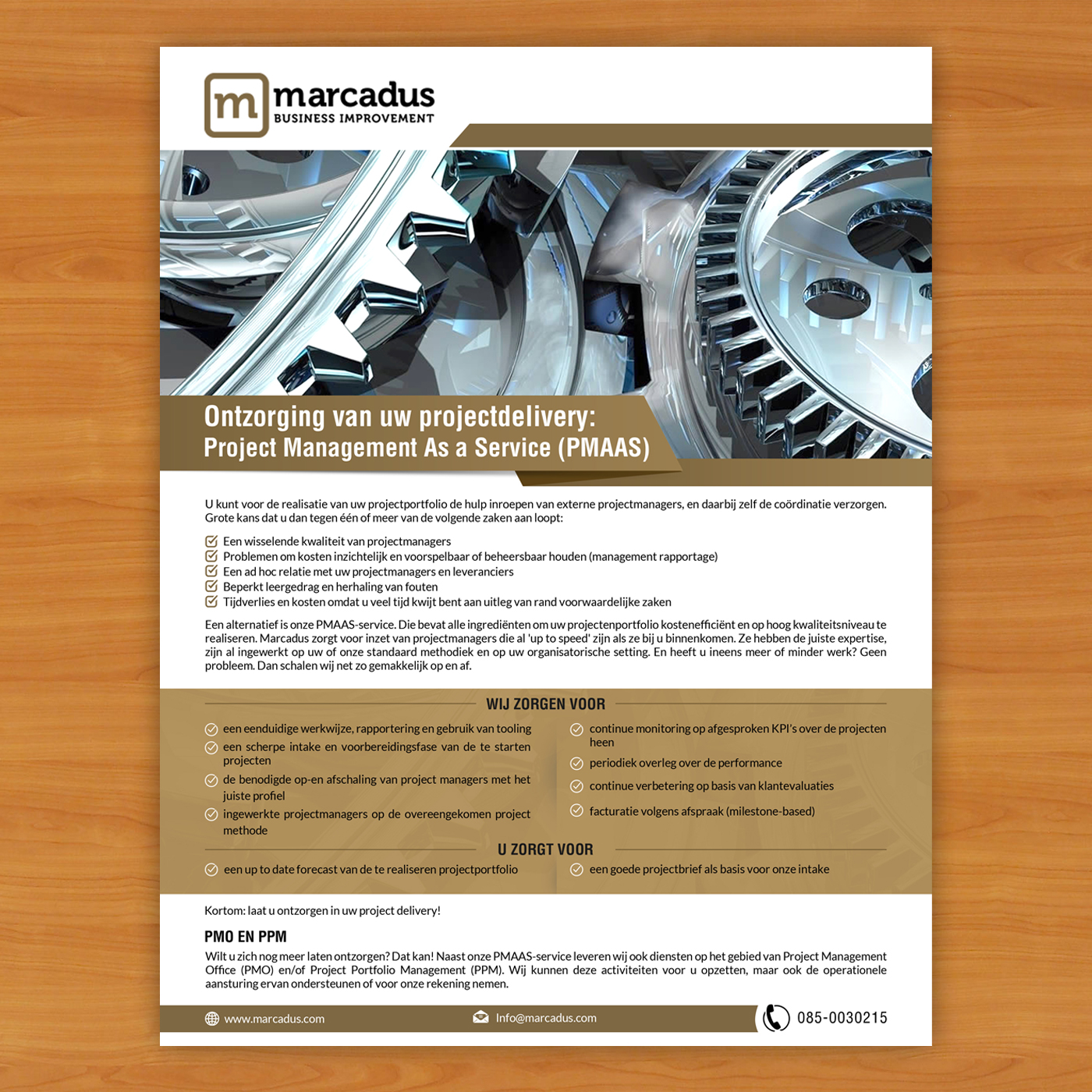 m marcadus
BUSINESS IMPROVEMENT

Ontzorging van uw projectdelivery:
Project Management As a Service (PMAAS)

U kunt voor de realisatie van uw projectportfolio de hulp inroepen van externe projectmanagers, en daarbij zelf de coördinatie verzorgen. Grote kans dat u dan tegen één of meer van de volgende zaken aan loopt:

Een wisselende kwaliteit van projectmanagers
Problemen om kosten inzichtelijk en voorspelbaar of beheersbaar houden (management rapportage)
Een ad hoc relatie met uw projectmanagers en leveranciers
Beperkt leergedrag en herhaling van fouten
Tijdverlies en kosten omdat u veel tijd kwijt bent aan uitleg van rand voorwaardelijke zaken

Een alternatief is onze PMAAS-service. Die bevat alle ingrediënten om uw projectenportfolio kostenefficiënt en op hoog kwaliteitsniveau te realiseren. Marcadus zorgt voor inzet van projectmanagers die al 'up to speed' zijn als ze bij u binnenkomen. Ze hebben de juiste expertise, zijn al ingewerkt op uw of onze standaard methodiek en op uw organisatorische setting. En heeft u ineens meer of minder werk? Geen probleem. Dan schalen wij net zo gemakkelijk op en af.

WIJ ZORGEN VOOR

een eenduidige werkwijze, rapportering en gebruik van tooling
een scherpe intake en voorbereidingsfase van de te starten projecten
de benodigde op-en afschaling van project managers met het juiste profiel
ingewerkte projectmanagers op de overeengekomen project methode

continue monitoring op afgesproken KPI's over de projecten heen
periodiek overleg over de performance
continue verbetering op basis van klantevaluaties
facturatie volgens afspraak (milestone-based)

U ZORGT VOOR

een up to date forecast van de te realiseren projectportfolio
een goede projectbrief als basis voor onze intake

Kortom: laat u ontzorgen in uw project delivery!

PMO EN PPM
Wilt u zich nog meer laten ontzorgen? Dat kan! Naast onze PMAAS-service leveren wij ook diensten op het gebied van Project Management Office (PMO) en/of Project Portfolio Management (PPM). Wij kunnen deze activiteiten voor u opzetten, maar ook de operationele aansturing ervan ondersteunen of voor onze rekening nemen.

www.marcadus.com
Info@marcadus.com
085-0030215